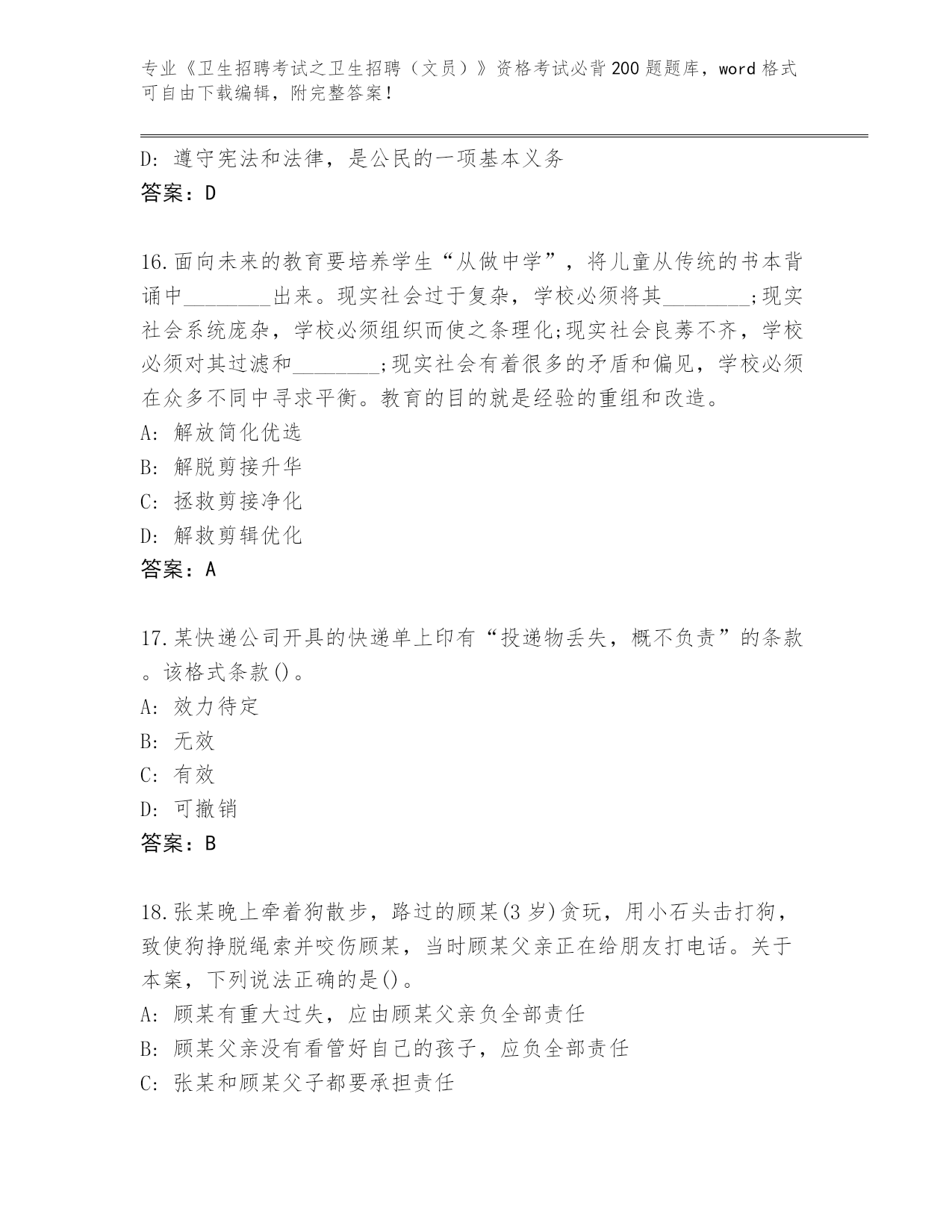 专业《卫生招聘考试之卫生招聘（文员）》资格考试必背200题题库，word格式可自由下载编辑，附完整答案！

D: 遵守宪法和法律，是公民的一项基本义务
答案：D

16.面向未来的教育要培养学生“从做中学”，将儿童从传统的书本背诵中________出来。现实社会过于复杂，学校必须将其________;现实社会系统庞杂，学校必须组织而使之条理化;现实社会良莠不齐，学校必须对其过滤和________;现实社会有着很多的矛盾和偏见，学校必须在众多不同中寻求平衡。教育的目的就是经验的重组和改造。
A: 解放简化优选
B: 解脱剪接升华
C: 拯救剪接净化
D: 解救剪辑优化
答案：A

17.某快递公司开具的快递单上印有“投递物丢失，概不负责”的条款。该格式条款()。
A: 效力待定
B: 无效
C: 有效
D: 可撤销
答案：B

18.张某晚上牵着狗散步，路过的顾某(3岁)贪玩，用小石头击打狗，致使狗挣脱绳索并咬伤顾某，当时顾某父亲正在给朋友打电话。关于本案，下列说法正确的是()。
A: 顾某有重大过失，应由顾某父亲负全部责任
B: 顾某父亲没有看管好自己的孩子，应负全部责任
C: 张某和顾某父子都要承担责任